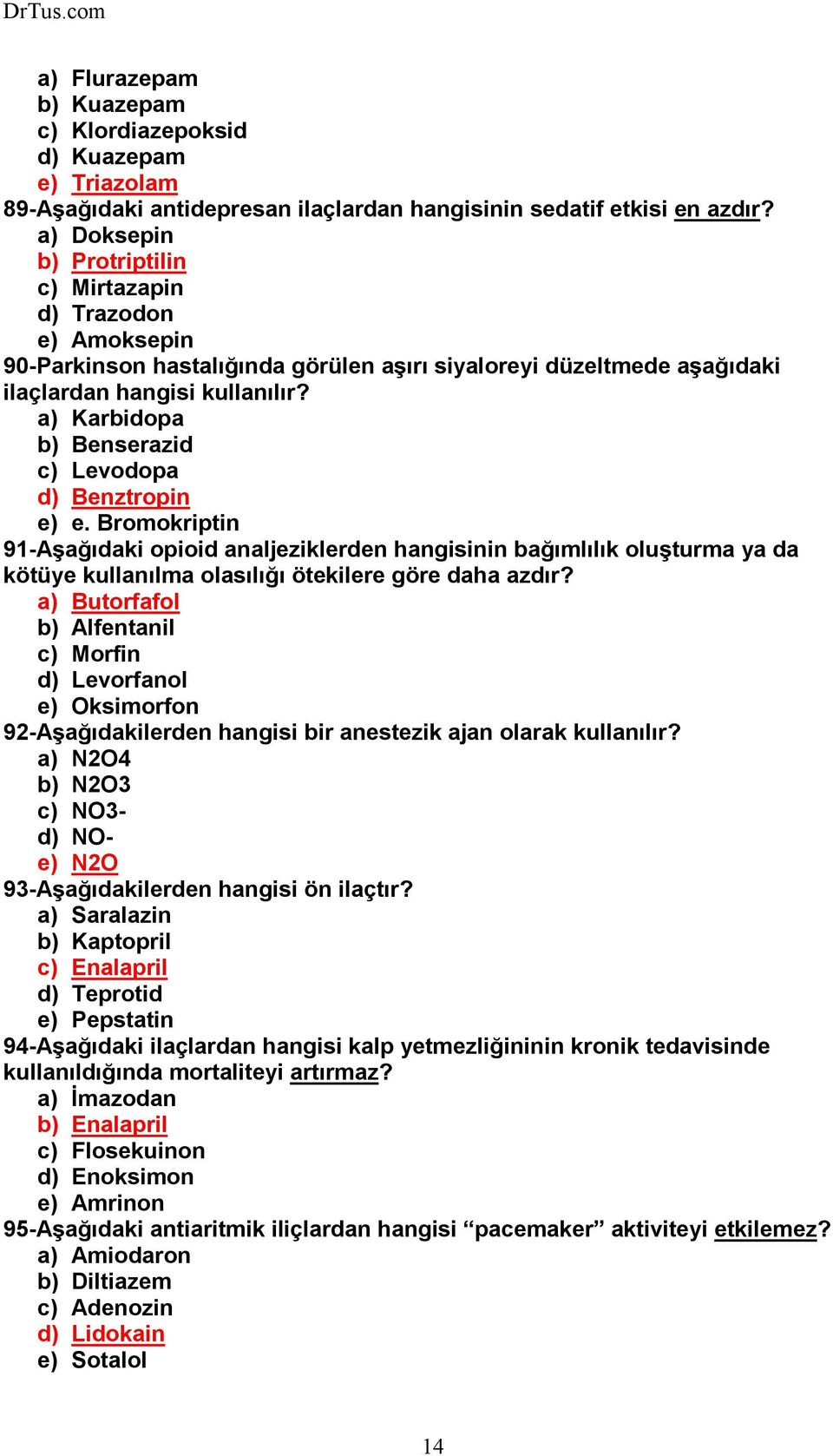 DrTus.com

a) Flurazepam
b) Kuazepam
c) Klordiazepoksid
d) Kuazepam
e) Triazolam

89-Aşağıdaki antidepresan ilaçlardan hangisinin sedatif etkisi en azdır?
a) Doksepin
b) Protriptilin
c) Mirtazapin
d) Trazodon
e) Amoksepin

90-Parkinson hastalığında görülen aşırı siyaloreyi düzeltmede aşağıdaki ilaçlardan hangisi kullanılır?
a) Karbidopa
b) Benserazid
c) Levodopa
d) Benztropin
e) e. Bromokriptin

91-Aşağıdaki opioid analjeziklerden hangisinin bağımlılık oluşturma ya da kötüye kullanılma olasılığı ötekilere göre daha azdır?
a) Butorfafol
b) Alfentanil
c) Morfin
d) Levorfanol
e) Oksimorfon

92-Aşağıdakilerden hangisi bir anestezik ajan olarak kullanılır?
a) N2O4
b) N2O3
c) NO3-
d) NO-
e) N2O

93-Aşağıdakilerden hangisi ön ilaçtır?
a) Saralazin
b) Kaptopril
c) Enalapril
d) Teprotid
e) Pepstatin

94-Aşağıdaki ilaçlardan hangisi kalp yetmezliğininin kronik tedavisinde kullanıldığında mortaliteyi artırmaz?
a) İmazodan
b) Enalapril
c) Flosekuinon
d) Enoksimon
e) Amrinon

95-Aşağıdaki antiaritmik iliçlardan hangisi “pacemaker” aktiviteyi etkilemez?
a) Amiodaron
b) Diltiazem
c) Adenozin
d) Lidokain
e) Sotalol

14